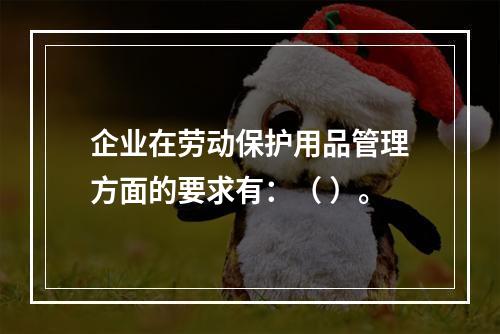 企业在劳动保护用品管理方面的要求有：（）。